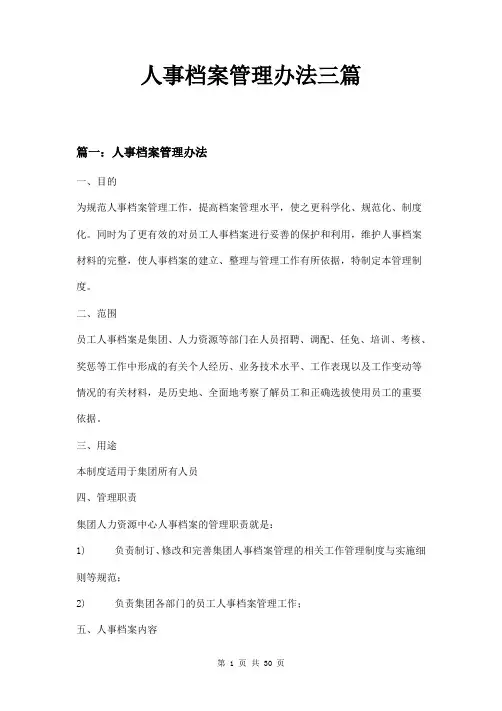 人事档案管理办法三篇

篇一：人事档案管理办法

一、目的

为规范人事档案管理工作，提高档案管理水平，使之更科学化、规范化、制度化。同时为了更有效的对员工人事档案进行妥善的保护和利用，维护人事档案材料的完整，使人事档案的建立、整理与管理工作有所依据，特制定本管理制度。

二、范围

员工人事档案是集团、人力资源等部门在人员招聘、调配、任免、培训、考核、奖惩等工作中形成的有关个人经历、业务技术水平、工作表现以及工作变动等情况的有关材料，是历史地、全面地考察了解员工和正确选拔使用员工的重要依据。

三、用途

本制度适用于集团所有人员

四、管理职责

集团人力资源中心人事档案的管理职责就是：

1) 负责制订、修改和完善集团人事档案管理的相关工作管理制度与实施细则等规范；

2) 负责集团各部门的员工人事档案管理工作；

五、人事档案内容

第 1 页 共 30 页